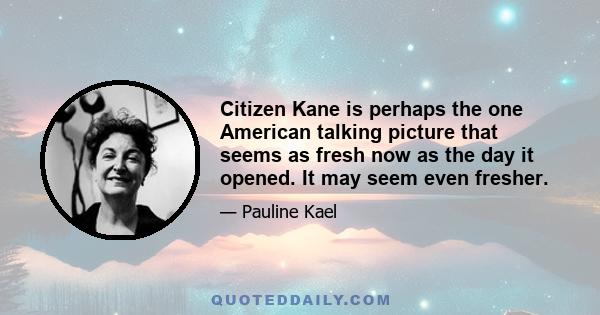 Citizen Kane is perhaps the one American talking picture that seems as fresh now as the day it opened. It may seem even fresher.

— Pauline Kael

QUOTEDDAILY.COM